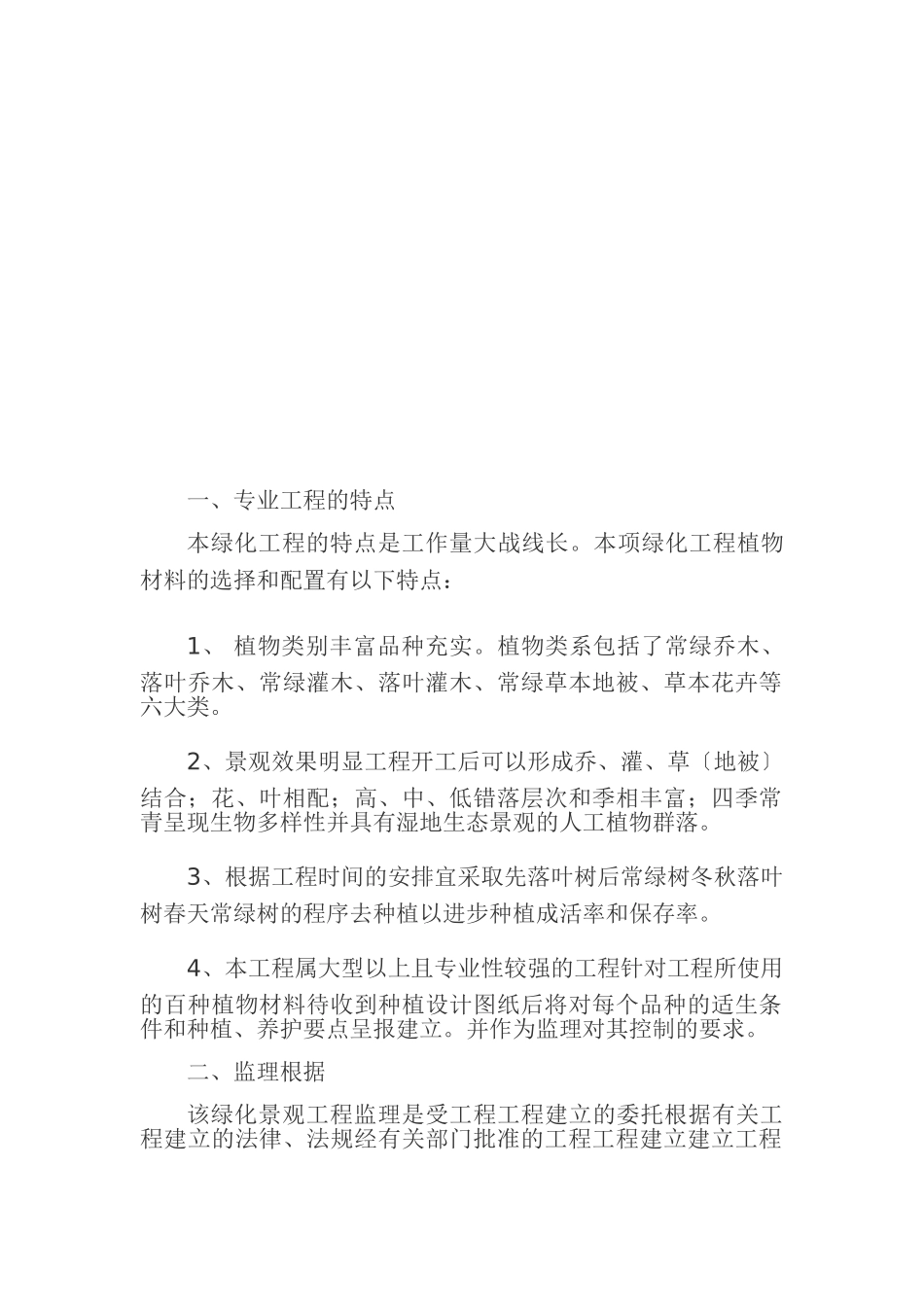 一、专业工程的特点

本绿化工程的特点是工作量大战线长。本项绿化工程植物材料的选择和配置有以下特点：

1、 植物类别丰富品种充实。植物类系包括了常绿乔木、落叶乔木、常绿灌木、落叶灌木、常绿草本地被、草本花卉等六大类。

2、景观效果明显工程开工后可以形成乔、灌、草〔地被〕结合；花、叶相配；高、中、低错落层次和季相丰富；四季常青呈现生物多样性并具有湿地生态景观的人工植物群落。

3、根据工程时间的安排宜采取先落叶树后常绿树冬秋落叶树春天常绿树的程序去种植以进步种植成活率和保存率。

4、本工程属大型以上且专业性较强的工程针对工程所使用的百种植物材料待收到种植设计图纸后将对每个品种的适生条件和种植、养护要点呈报建立。并作为监理对其控制的要求。

二、监理根据

该绿化景观工程监理是受工程工程建立的委托根据有关工程建立的法律、法规经有关部门批准的工程工程建立建立工程